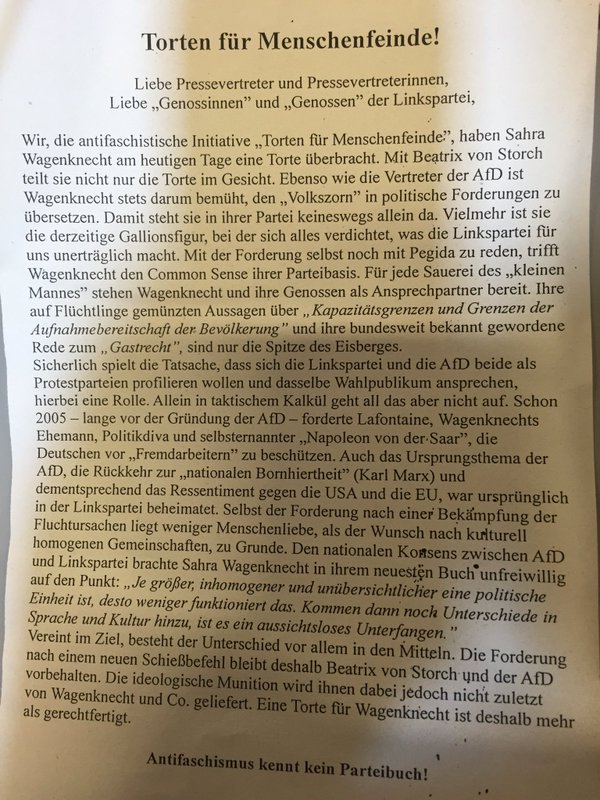 Torten für Menschenfeinde!

Liebe Pressevertreter und Pressevertreterinnen,
Liebe „Genossinnen" und „Genossen" der Linkspartei,

Wir, die antifaschistische Initiative „Torten für Menschenfeinde", haben Sahra Wagenknecht am heutigen Tage eine Torte überbracht. Mit Beatrix von Storch teilt sie nicht nur die Torte im Gesicht. Ebenso wie die Vertreter der AfD ist Wagenknecht stets darum bemüht, den „Volkszorn" in politische Forderungen zu übersetzen. Damit steht sie in ihrer Partei keineswegs allein da. Vielmehr ist sie die derzeitige Gallionsfigur, bei der sich alles verdichtet, was die Linkspartei für uns unerträglich macht. Mit der Forderung selbst noch mit Pegida zu reden, trifft Wagenknecht den Common Sense ihrer Parteibasis. Für jede Sauerei des „kleinen Mannes" stehen Wagenknecht und ihre Genossen als Ansprechpartner bereit. Ihre auf Flüchtlinge gemünzten Aussagen über „Kapazitätsgrenzen und Grenzen der Aufnahmebereitschaft der Bevölkerung" und ihre bundesweit bekannt gewordene Rede zum „Gastrecht", sind nur die Spitze des Eisberges.
Sicherlich spielt die Tatsache, dass sich die Linkspartei und die AfD beide als Protestparteien profilieren wollen und dasselbe Wahlpublikum ansprechen, hierbei eine Rolle. Allein in taktischem Kalkül geht all das aber nicht auf. Schon 2005 – lange vor der Gründung der AfD – forderte Lafontaine, Wagenknechts Ehemann, Politikdiva und selbsternannter „Napoleon von der Saar", die Deutschen vor „Fremdarbeitern" zu beschützen. Auch das Ursprungsthema der AfD, die Rückkehr zur „nationalen Bornhiertheit" (Karl Marx) und dementsprechend das Ressentiment gegen die USA und die EU, war ursprünglich in der Linkspartei beheimatet. Selbst der Forderung nach einer Bekämpfung der Fluchtursachen liegt weniger Menschenliebe, als der Wunsch nach kulturell homogenen Gemeinschaften, zu Grunde. Den nationalen Konsens zwischen AfD und Linkspartei brachte Sahra Wagenknecht in ihrem neuesten Buch unfreiwillig auf den Punkt: „Je größer, inhomogener und unübersichtlicher eine politische Einheit ist, desto weniger funktioniert das. Kommen dann noch Unterschiede in Sprache und Kultur hinzu, ist es ein aussichtsloses Unterfangen."
Vereint im Ziel, besteht der Unterschied vor allem in den Mitteln. Die Forderung nach einem neuen Schießbefehl bleibt deshalb Beatrix von Storch und der AfD vorbehalten. Die ideologische Munition wird ihnen dabei jedoch nicht zuletzt von Wagenknecht und Co. geliefert. Eine Torte für Wagenknecht ist deshalb mehr als gerechtfertigt.

Antifaschismus kennt kein Parteibuch!